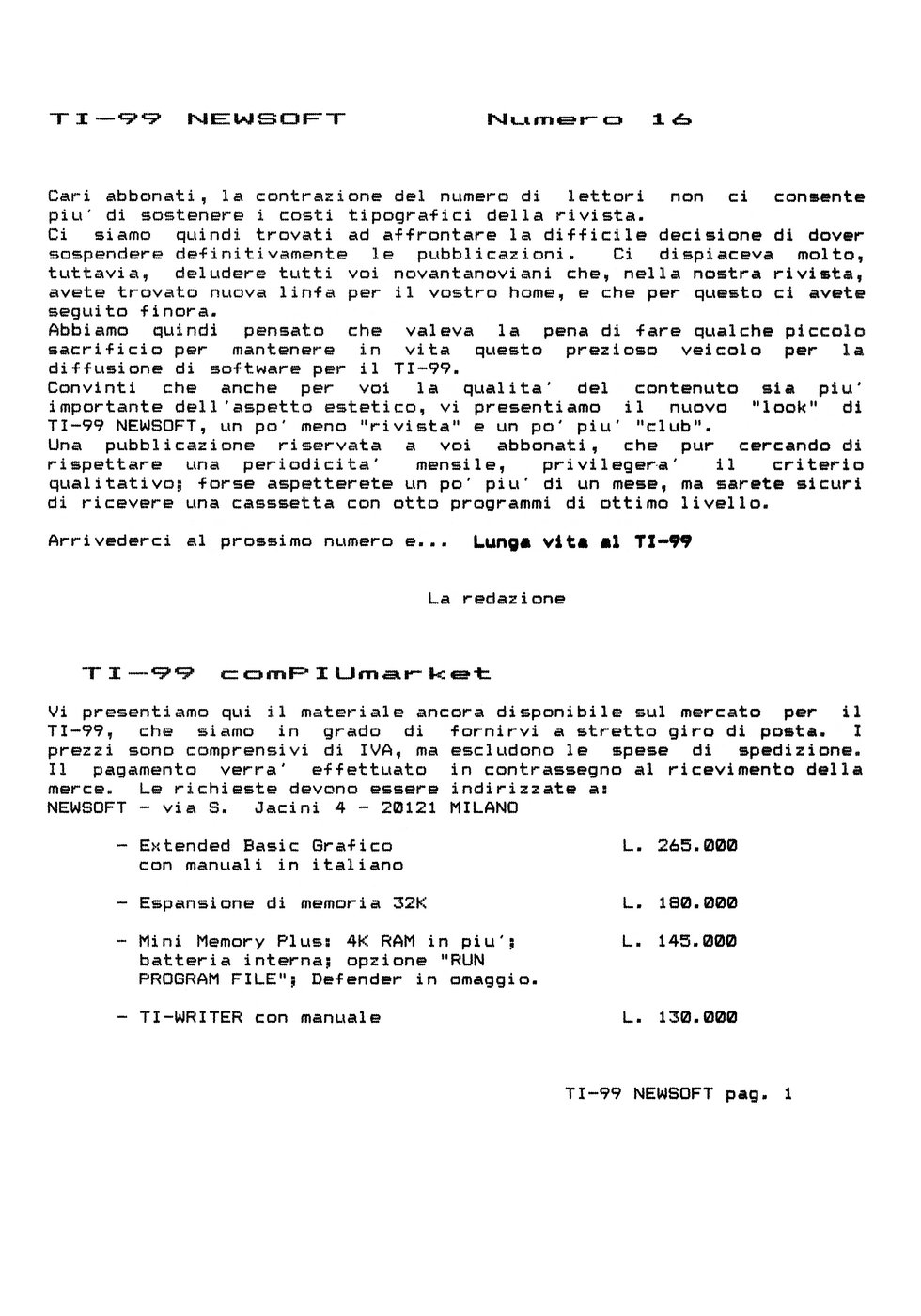 TI-99 NEWSOFT Numero 16

Cari abbonati, la contrazione del numero di lettori non ci consente piu' di sostenere i costi tipografici della rivista.
Ci siamo quindi trovati ad affrontare la difficile decisione di dover sospendere definitivamente le pubblicazioni. Ci dispiaceva molto, tuttavia, deludere tutti voi novantanoviani che, nella nostra rivista, avete trovato nuova linfa per il vostro home, e che per questo ci avete seguito finora.
Abbiamo quindi pensato che valeva la pena di fare qualche piccolo sacrificio per mantenere in vita questo prezioso veicolo per la diffusione di software per il TI-99.
Convinti che anche per voi la qualita' del contenuto sia piu' importante dell'aspetto estetico, vi presentiamo il nuovo "look" di TI-99 NEWSOFT, un po' meno "rivista" e un po' piu' "club".
Una pubblicazione riservata a voi abbonati, che pur cercando di rispettare una periodicita' mensile, privilegera' il criterio qualitativo; forse aspetterete un po' piu' di un mese, ma sarete sicuri di ricevere una casssetta con otto programmi di ottimo livello.

Arrivederci al prossimo numero e... Lunga vita al TI-99

La redazione

TI-99 comPIUmarket

Vi presentiamo qui il materiale ancora disponibile sul mercato per il TI-99, che siamo in grado di fornirvi a stretto giro di posta. I prezzi sono comprensivi di IVA, ma escludono le spese di spedizione. Il pagamento verra' effettuato in contrassegno al ricevimento della merce. Le richieste devono essere indirizzate a:
NEWSOFT - via S. Jacini 4 - 20121 MILANO

- Extended Basic Grafico con manuali in italiano L. 265.000

- Espansione di memoria 32K L. 180.000

- Mini Memory Plus: 4K RAM in piu'; batteria interna; opzione "RUN PROGRAM FILE"; Defender in omaggio. L. 145.000

- TI-WRITER con manuale L. 130.000

TI-99 NEWSOFT pag. 1